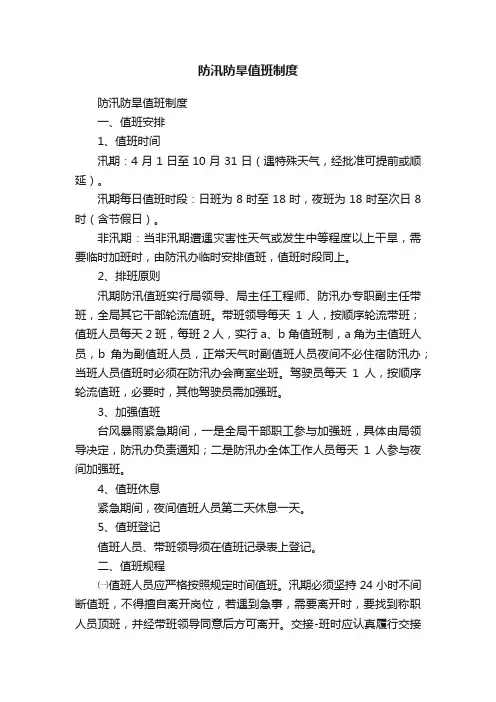 防汛防旱值班制度

防汛防旱值班制度

一、值班安排

1、值班时间

汛期：4 月 1 日至 10 月 31 日（遇特殊天气，经批准可提前或顺延）。

汛期每日值班时段：日班为 8 时至 18 时，夜班为 18 时至次日 8 时（含节假日）。

非汛期：当非汛期遭遇灾害性天气或发生中等程度以上干旱，需要临时加班时，由防汛办临时安排值班，值班时段同上。

2、排班原则

汛期防汛值班实行局领导、局主任工程师、防汛办专职副主任带班，全局其它干部轮流值班。带班领导每天 1 人，按顺序轮流带班；值班人员每天 2 班，每班 2 人，实行 a、b 角值班制，a 角为主值班人员，b 角为副值班人员，正常天气时副值班人员夜间不必住宿防汛办；当班人员值班时必须在防汛办会商室坐班。驾驶员每天 1 人，按顺序轮流值班，必要时，其他驾驶员需加强班。

3、加强值班

台风暴雨紧急期间，一是全局干部职工参与加强班，具体由局领导决定，防汛办负责通知；二是防汛办全体工作人员每天 1 人参与夜间加强班。

4、值班休息

紧急期间，夜间值班人员第二天休息一天。

5、值班登记

值班人员、带班领导须在值班记录表上登记。

二、值班规程

㈠值班人员应严格按照规定时间值班。汛期必须坚持 24 小时不间断值班，不得擅自离开岗位，若遇到急事，需要离开时，要找到称职人员顶班，并经带班领导同意后方可离开。交接-班时应认真履行交接